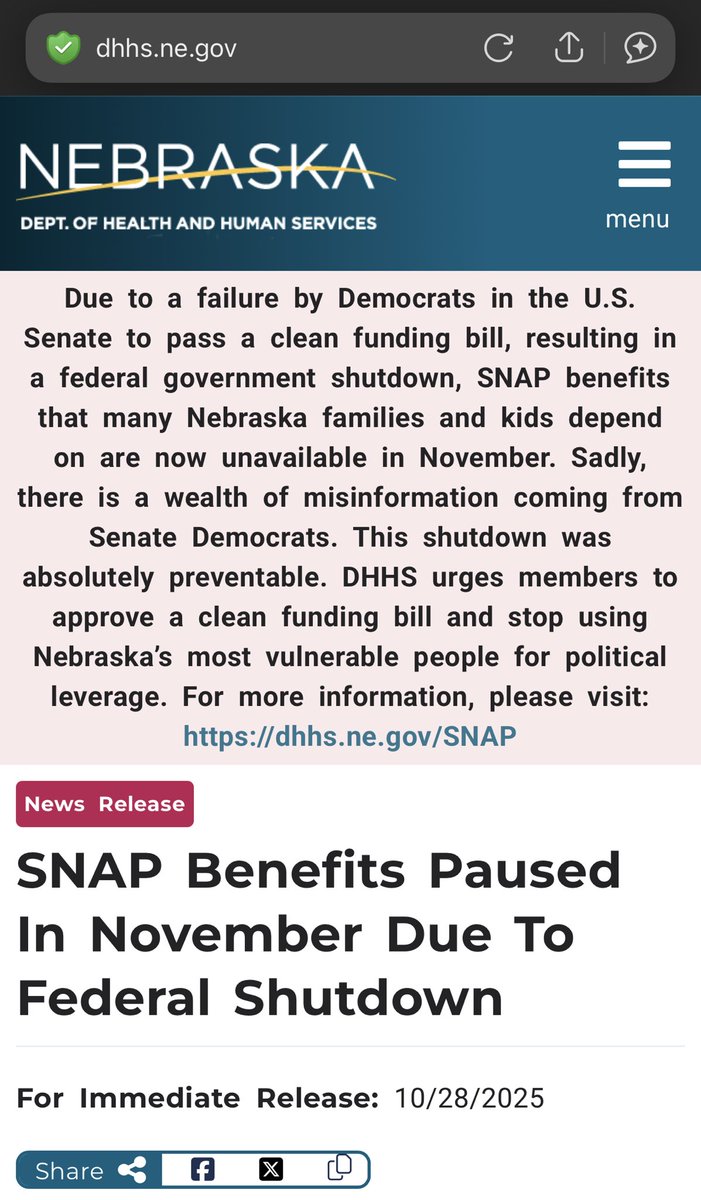 dhhs.ne.gov

NEBRASKA
DEPT. OF HEALTH AND HUMAN SERVICES

menu

Due to a failure by Democrats in the U.S. Senate to pass a clean funding bill, resulting in a federal government shutdown, SNAP benefits that many Nebraska families and kids depend on are now unavailable in November. Sadly, there is a wealth of misinformation coming from Senate Democrats. This shutdown was absolutely preventable. DHHS urges members to approve a clean funding bill and stop using Nebraska's most vulnerable people for political leverage. For more information, please visit: https://dhhs.ne.gov/SNAP

News Release

SNAP Benefits Paused In November Due To Federal Shutdown

For Immediate Release: 10/28/2025

Share